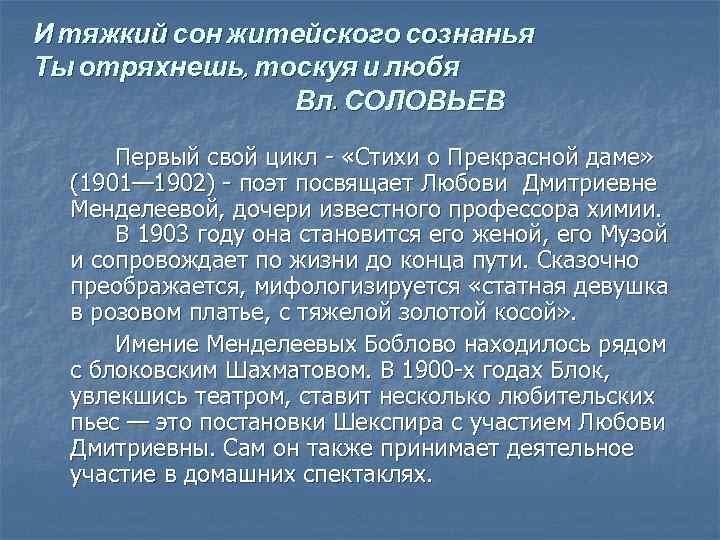 И тяжкий сон житейского сознанья
Ты отряхнешь, тоскуя и любя
Вл. СОЛОВЬЕВ

Первый свой цикл - «Стихи о Прекрасной даме» (1901—1902) - поэт посвящает Любови Дмитриевне Менделеевой, дочери известного профессора химии. В 1903 году она становится его женой, его Музой и сопровождает по жизни до конца пути. Сказочно преображается, мифологизируется «статная девушка в розовом платье, с тяжелой золотой косой».

Имение Менделеевых Боблово находилось рядом с блоковским Шахматовом. В 1900-х годах Блок, увлекшись театром, ставит несколько любительских пьес — это постановки Шекспира с участием Любови Дмитриевны. Сам он также принимает деятельное участие в домашних спектаклях.